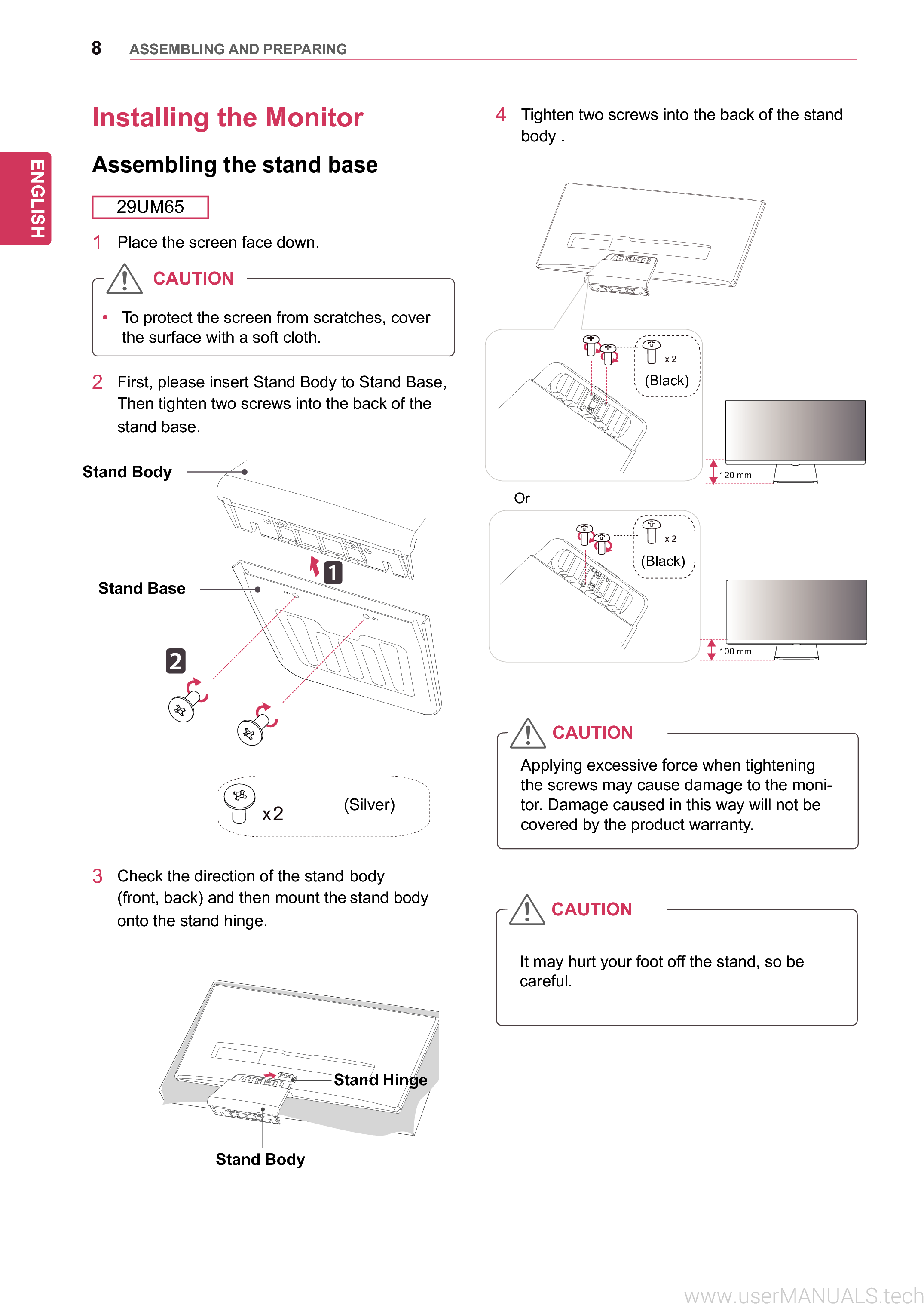 8 ASSEMBLING AND PREPARING

ENGLISH

Installing the Monitor

Assembling the stand base

29UM65

1 Place the screen face down.

CAUTION

• To protect the screen from scratches, cover the surface with a soft cloth.

2 First, please insert Stand Body to Stand Base, Then tighten two screws into the back of the stand base.

Stand Body

Stand Base

1

2

x2 (Silver)

3 Check the direction of the stand body (front, back) and then mount the stand body onto the stand hinge.

Stand Hinge

Stand Body

4 Tighten two screws into the back of the stand body .

x 2

(Black)

120 mm

Or

x 2

(Black)

100 mm

CAUTION

Applying excessive force when tightening the screws may cause damage to the monitor. Damage caused in this way will not be covered by the product warranty.

CAUTION

It may hurt your foot off the stand, so be careful.

www.userMANUALS.tech